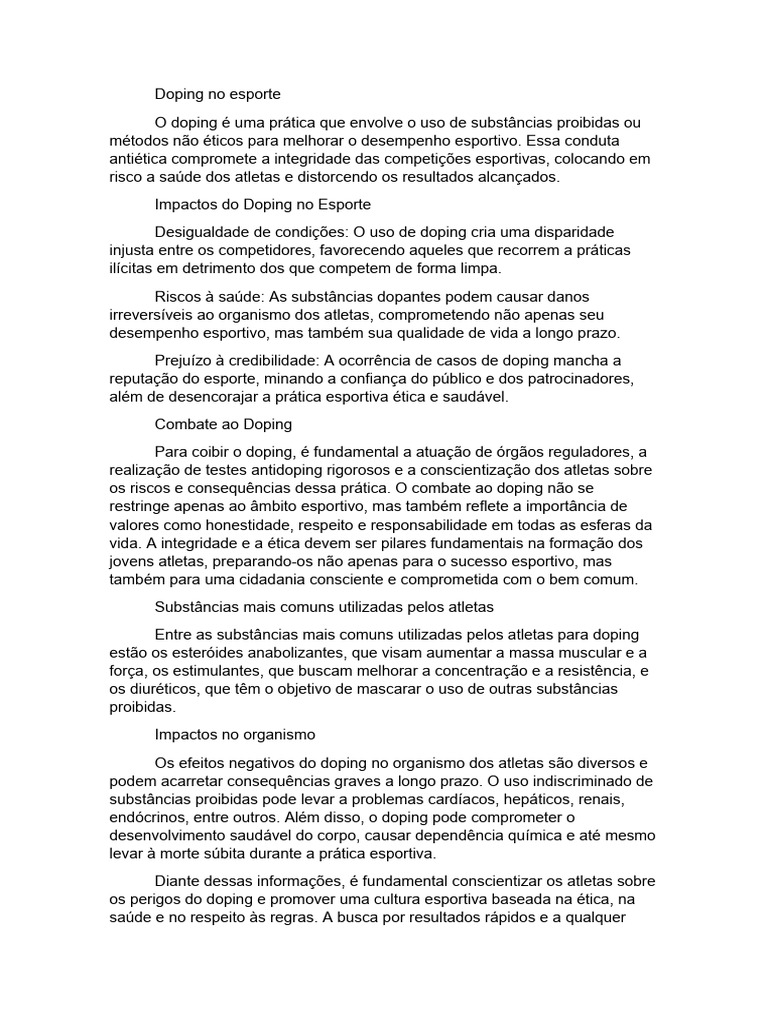 Doping no esporte

O doping é uma prática que envolve o uso de substâncias proibidas ou métodos não éticos para melhorar o desempenho esportivo. Essa conduta antiética compromete a integridade das competições esportivas, colocando em risco a saúde dos atletas e distorcendo os resultados alcançados.

Impactos do Doping no Esporte

Desigualdade de condições: O uso de doping cria uma disparidade injusta entre os competidores, favorecendo aqueles que recorrem a práticas ilícitas em detrimento dos que competem de forma limpa.

Riscos à saúde: As substâncias dopantes podem causar danos irreversíveis ao organismo dos atletas, comprometendo não apenas seu desempenho esportivo, mas também sua qualidade de vida a longo prazo.

Prejuízo à credibilidade: A ocorrência de casos de doping mancha a reputação do esporte, minando a confiança do público e dos patrocinadores, além de desencorajar a prática esportiva ética e saudável.

Combate ao Doping

Para coibir o doping, é fundamental a atuação de órgãos reguladores, a realização de testes antidoping rigorosos e a conscientização dos atletas sobre os riscos e consequências dessa prática. O combate ao doping não se restringe apenas ao âmbito esportivo, mas também reflete a importância de valores como honestidade, respeito e responsabilidade em todas as esferas da vida. A integridade e a ética devem ser pilares fundamentais na formação dos jovens atletas, preparando-os não apenas para o sucesso esportivo, mas também para uma cidadania consciente e comprometida com o bem comum.

Substâncias mais comuns utilizadas pelos atletas

Entre as substâncias mais comuns utilizadas pelos atletas para doping estão os esteróides anabolizantes, que visam aumentar a massa muscular e a força, os estimulantes, que buscam melhorar a concentração e a resistência, e os diuréticos, que têm o objetivo de mascarar o uso de outras substâncias proibidas.

Impactos no organismo

Os efeitos negativos do doping no organismo dos atletas são diversos e podem acarretar consequências graves a longo prazo. O uso indiscriminado de substâncias proibidas pode levar a problemas cardíacos, hepáticos, renais, endócrinos, entre outros. Além disso, o doping pode comprometer o desenvolvimento saudável do corpo, causar dependência química e até mesmo levar à morte súbita durante a prática esportiva.

Diante dessas informações, é fundamental conscientizar os atletas sobre os perigos do doping e promover uma cultura esportiva baseada na ética, na saúde e no respeito às regras. A busca por resultados rápidos e a qualquer